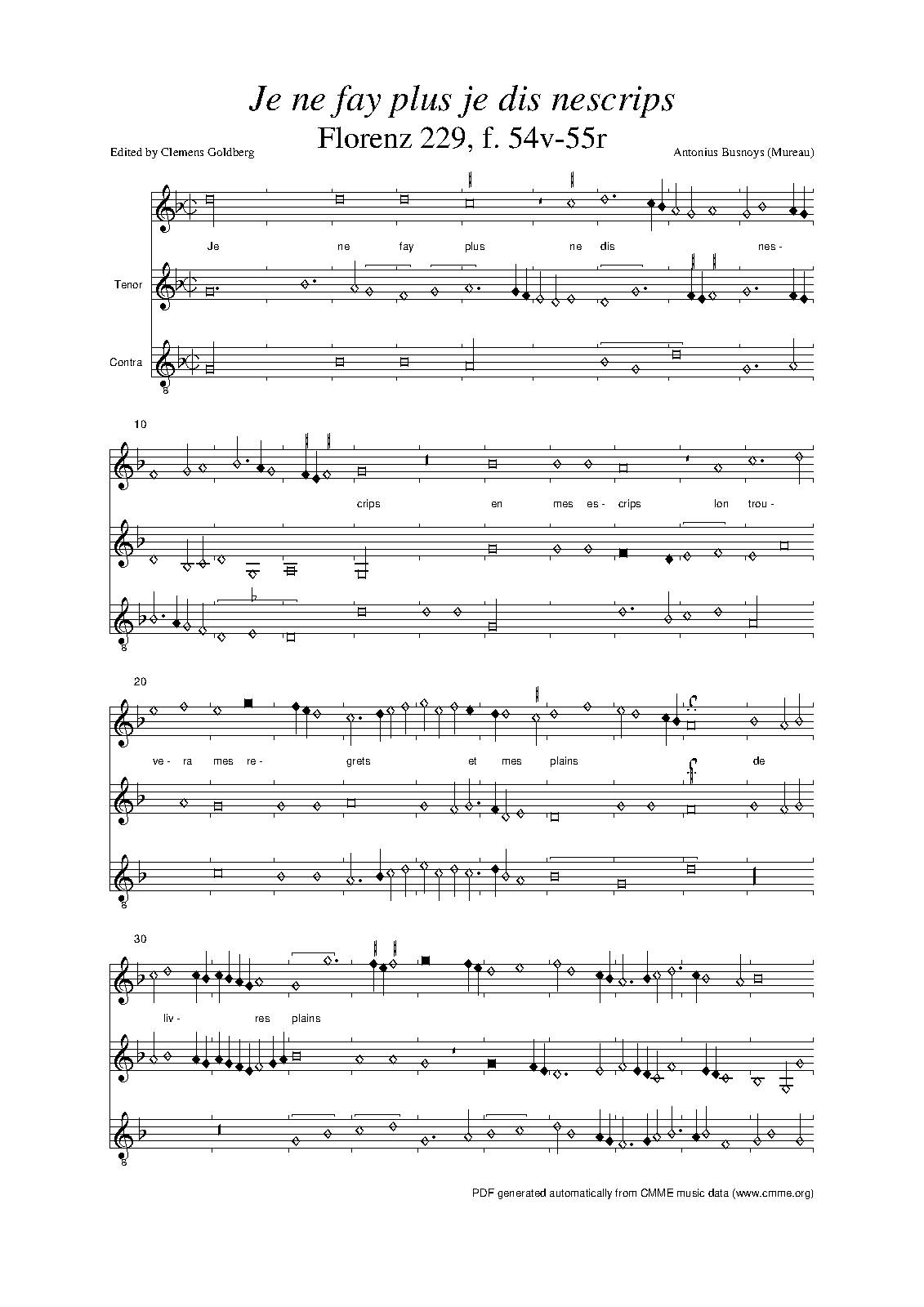 Je ne fay plus je dis nescrips
Florenz 229, f. 54v-55r

Edited by Clemens Goldberg

Antonius Busnoys (Mureau)

Je ne fay plus ne dis nes-

Tenor

Contra

8

10

crips en mes es- crips lon trou-

8

20

ve- ra mes re- grets et mes plains de

8

30

liv- res plains

8

PDF generated automatically from CMME music data (www.cmme.org)